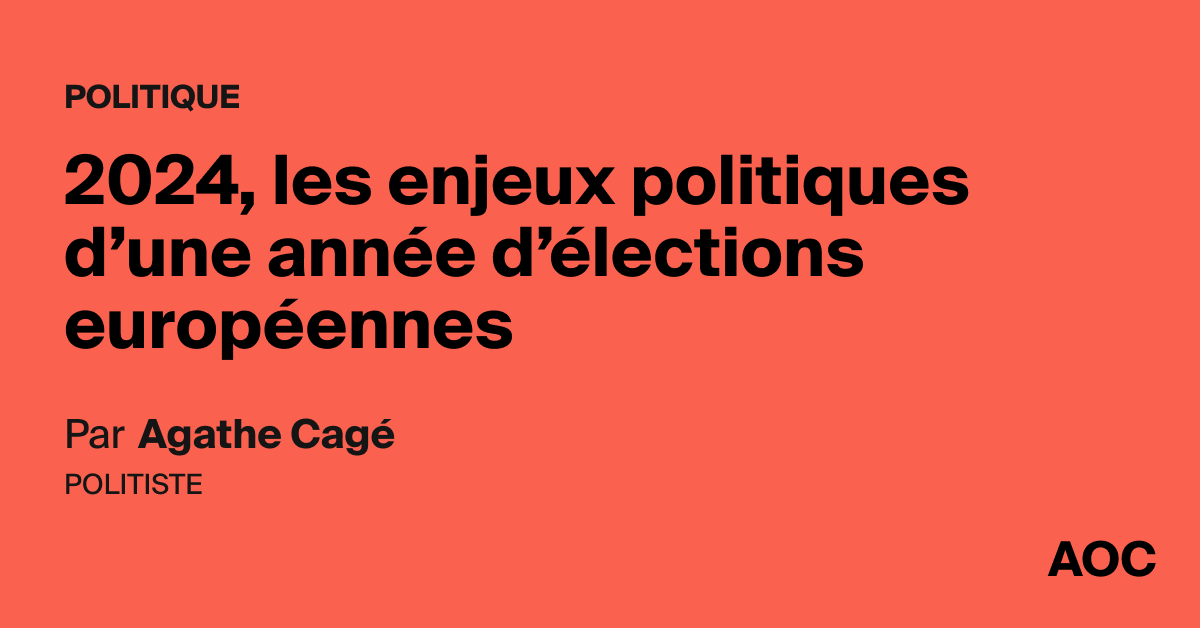 POLITIQUE

2024, les enjeux politiques d’une année d’élections européennes

Par Agathe Cagé
POLITISTE

AOC